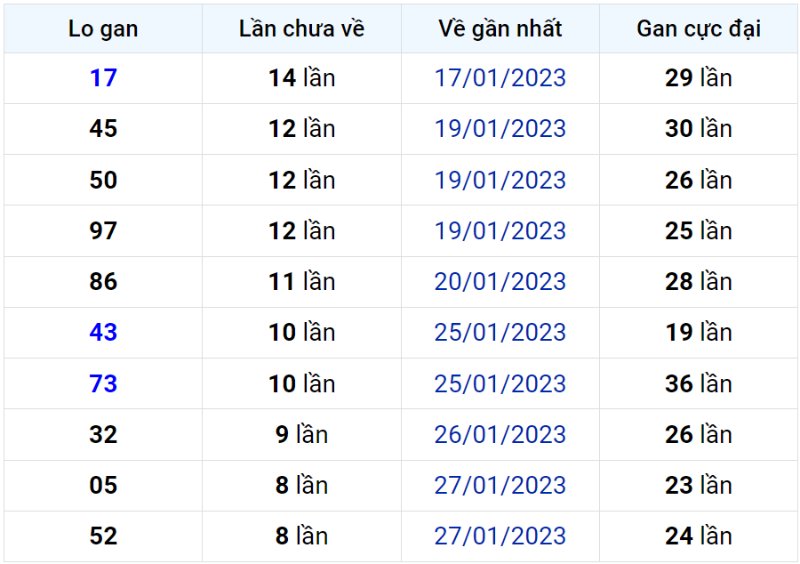 | Lo gan | Lần chưa về | Về gần nhất | Gan cực đại |
|---|---|---|---|
| 17 | 14 lần | 17/01/2023 | 29 lần |
| 45 | 12 lần | 19/01/2023 | 30 lần |
| 50 | 12 lần | 19/01/2023 | 26 lần |
| 97 | 12 lần | 19/01/2023 | 25 lần |
| 86 | 11 lần | 20/01/2023 | 28 lần |
| 43 | 10 lần | 25/01/2023 | 19 lần |
| 73 | 10 lần | 25/01/2023 | 36 lần |
| 32 | 9 lần | 26/01/2023 | 26 lần |
| 05 | 8 lần | 27/01/2023 | 23 lần |
| 52 | 8 lần | 27/01/2023 | 24 lần |